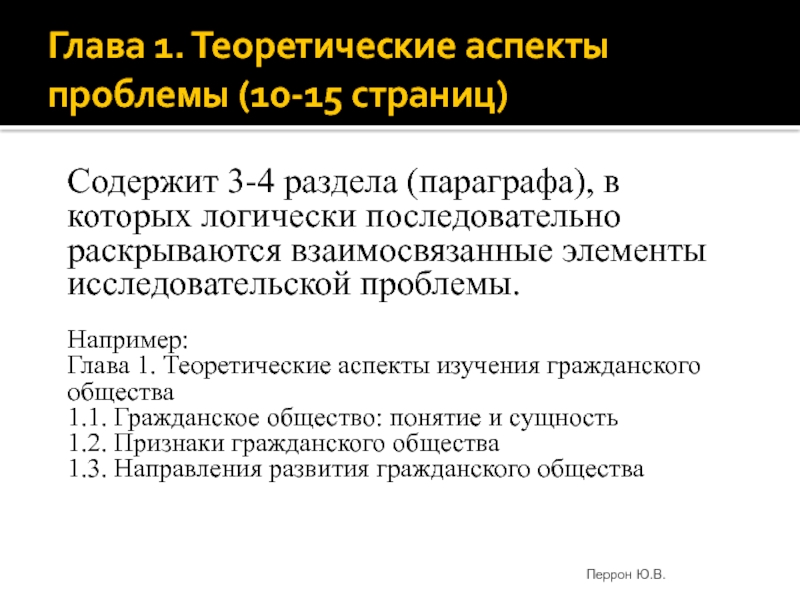 Глава 1. Теоретические аспекты проблемы (10-15 страниц)

Содержит 3-4 раздела (параграфа), в которых логически последовательно раскрываются взаимосвязанные элементы исследовательской проблемы.

Например:
Глава 1. Теоретические аспекты изучения гражданского общества
1.1. Гражданское общество: понятие и сущность
1.2. Признаки гражданского общества
1.3. Направления развития гражданского общества

Перрон Ю.В.